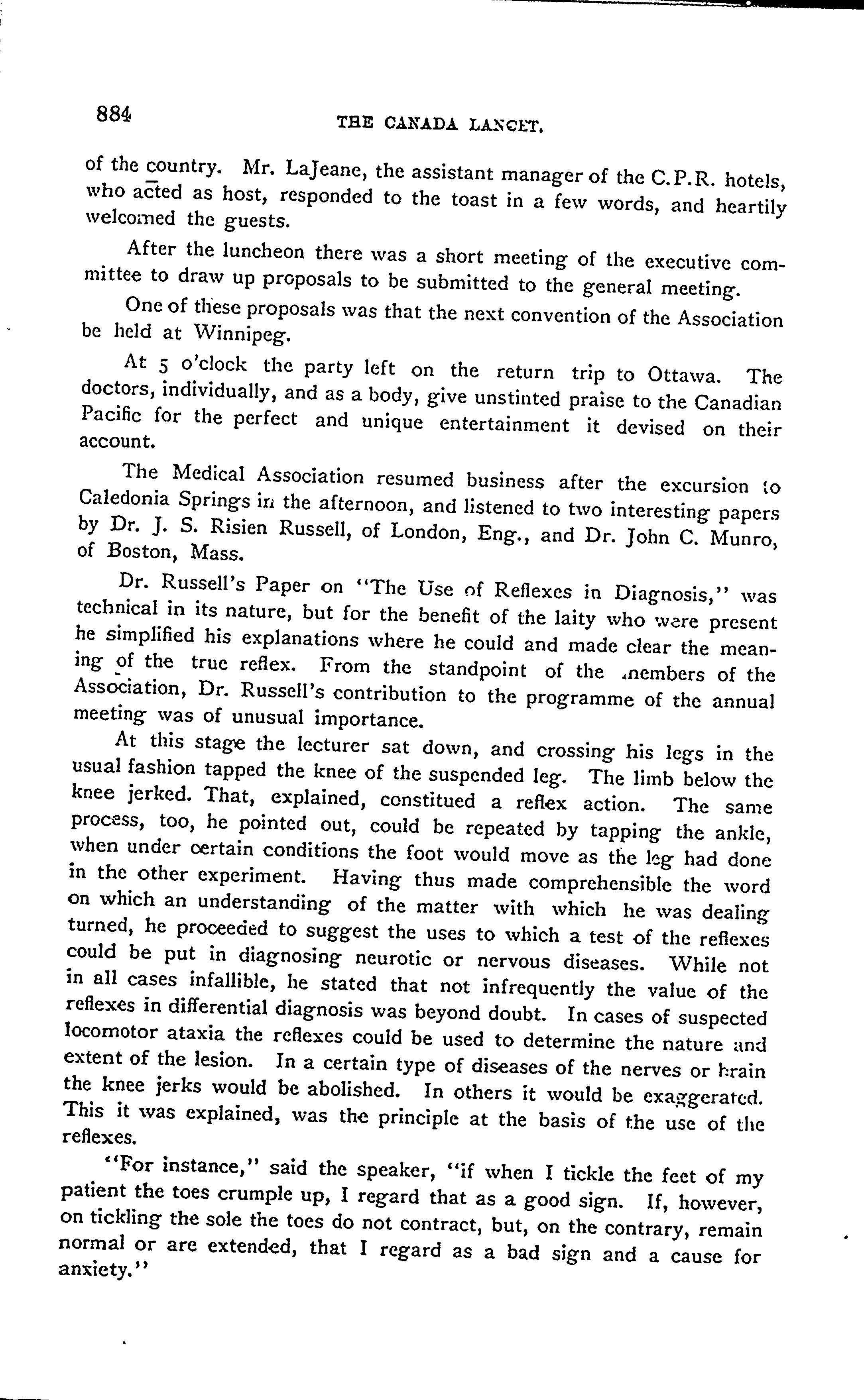 884

THE CANADA LANCET.

of the country. Mr. LaJeane, the assistant manager of the C.P.R. hotels, who acted as host, responded to the toast in a few words, and heartily welcomed the guests.

After the luncheon there was a short meeting of the executive committee to draw up proposals to be submitted to the general meeting.

One of these proposals was that the next convention of the Association be held at Winnipeg.

At 5 o'clock the party left on the return trip to Ottawa. The doctors, individually, and as a body, give unstinted praise to the Canadian Pacific for the perfect and unique entertainment it devised on their account.

The Medical Association resumed business after the excursion to Caledonia Springs in the afternoon, and listened to two interesting papers by Dr. J. S. Risien Russell, of London, Eng., and Dr. John C. Munro, of Boston, Mass.

Dr. Russell's Paper on "The Use of Reflexes in Diagnosis," was technical in its nature, but for the benefit of the laity who were present he simplified his explanations where he could and made clear the meaning of the true reflex. From the standpoint of the members of the Association, Dr. Russell's contribution to the programme of the annual meeting was of unusual importance.

At this stage the lecturer sat down, and crossing his legs in the usual fashion tapped the knee of the suspended leg. The limb below the knee jerked. That, explained, constitued a reflex action. The same process, too, he pointed out, could be repeated by tapping the ankle, when under certain conditions the foot would move as the leg had done in the other experiment. Having thus made comprehensible the word on which an understanding of the matter with which he was dealing turned, he proceeded to suggest the uses to which a test of the reflexes could be put in diagnosing neurotic or nervous diseases. While not in all cases infallible, he stated that not infrequently the value of the reflexes in differential diagnosis was beyond doubt. In cases of suspected locomotor ataxia the reflexes could be used to determine the nature and extent of the lesion. In a certain type of diseases of the nerves or brain the knee jerks would be abolished. In others it would be exaggerated. This it was explained, was the principle at the basis of the use of the reflexes.

"For instance," said the speaker, "if when I tickle the feet of my patient the toes crumple up, I regard that as a good sign. If, however, on tickling the sole the toes do not contract, but, on the contrary, remain normal or are extended, that I regard as a bad sign and a cause for anxiety."